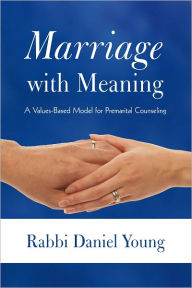 Marriage with Meaning

A Values-Based Model for Premarital Counseling

Rabbi Daniel Young